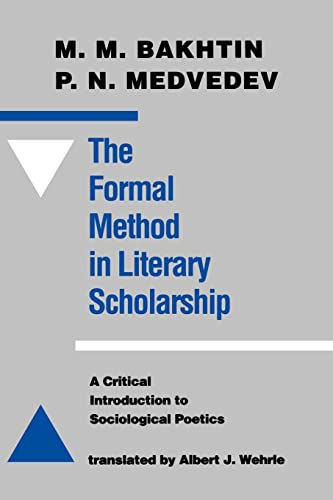 M. M. BAKHTIN
P. N. MEDVEDEV

The Formal Method in Literary Scholarship

A Critical Introduction to Sociological Poetics

translated by Albert J. Wehrle